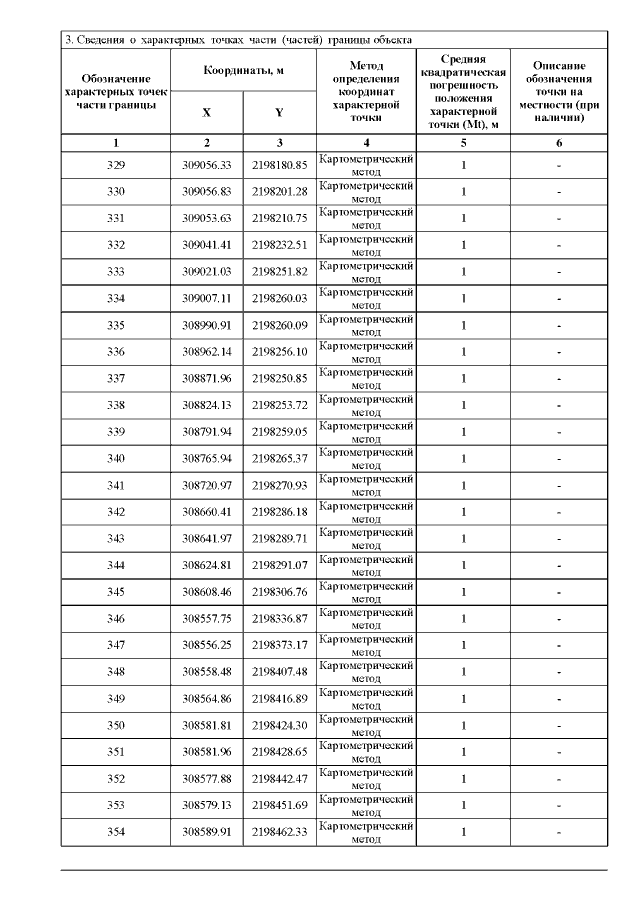 3. Сведения о характерных точках части (частей) границы объекта

| Обозначение характерных точек части границы | Координаты, м X | Координаты, м Y | Метод определения координат характерной точки | Средняя квадратическая погрешность положения характерной точки (Mt), м | Описание обозначения точки на местности (при наличии) |
|---|---|---|---|---|---|
| 1 | 2 | 3 | 4 | 5 | 6 |
| 329 | 309056.33 | 2198180.85 | Картометрический метод | 1 | - |
| 330 | 309056.83 | 2198201.28 | Картометрический метод | 1 | - |
| 331 | 309053.63 | 2198210.75 | Картометрический метод | 1 | - |
| 332 | 309041.41 | 2198232.51 | Картометрический метод | 1 | - |
| 333 | 309021.03 | 2198251.82 | Картометрический метод | 1 | - |
| 334 | 309007.11 | 2198260.03 | Картометрический метод | 1 | - |
| 335 | 308990.91 | 2198260.09 | Картометрический метод | 1 | - |
| 336 | 308962.14 | 2198256.10 | Картометрический метод | 1 | - |
| 337 | 308871.96 | 2198250.85 | Картометрический метод | 1 | - |
| 338 | 308824.13 | 2198253.72 | Картометрический метод | 1 | - |
| 339 | 308791.94 | 2198259.05 | Картометрический метод | 1 | - |
| 340 | 308765.94 | 2198265.37 | Картометрический метод | 1 | - |
| 341 | 308720.97 | 2198270.93 | Картометрический метод | 1 | - |
| 342 | 308660.41 | 2198286.18 | Картометрический метод | 1 | - |
| 343 | 308641.97 | 2198289.71 | Картометрический метод | 1 | - |
| 344 | 308624.81 | 2198291.07 | Картометрический метод | 1 | - |
| 345 | 308608.46 | 2198306.76 | Картометрический метод | 1 | - |
| 346 | 308557.75 | 2198336.87 | Картометрический метод | 1 | - |
| 347 | 308556.25 | 2198373.17 | Картометрический метод | 1 | - |
| 348 | 308558.48 | 2198407.48 | Картометрический метод | 1 | - |
| 349 | 308564.86 | 2198416.89 | Картометрический метод | 1 | - |
| 350 | 308581.81 | 2198424.30 | Картометрический метод | 1 | - |
| 351 | 308581.96 | 2198428.65 | Картометрический метод | 1 | - |
| 352 | 308577.88 | 2198442.47 | Картометрический метод | 1 | - |
| 353 | 308579.13 | 2198451.69 | Картометрический метод | 1 | - |
| 354 | 308589.91 | 2198462.33 | Картометрический метод | 1 | - |